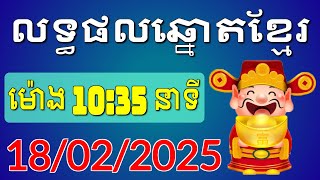 លទ្ធផលឆ្នោតខ្មែរ

ម៉ោង 10:35 នាទី

18/02/2025